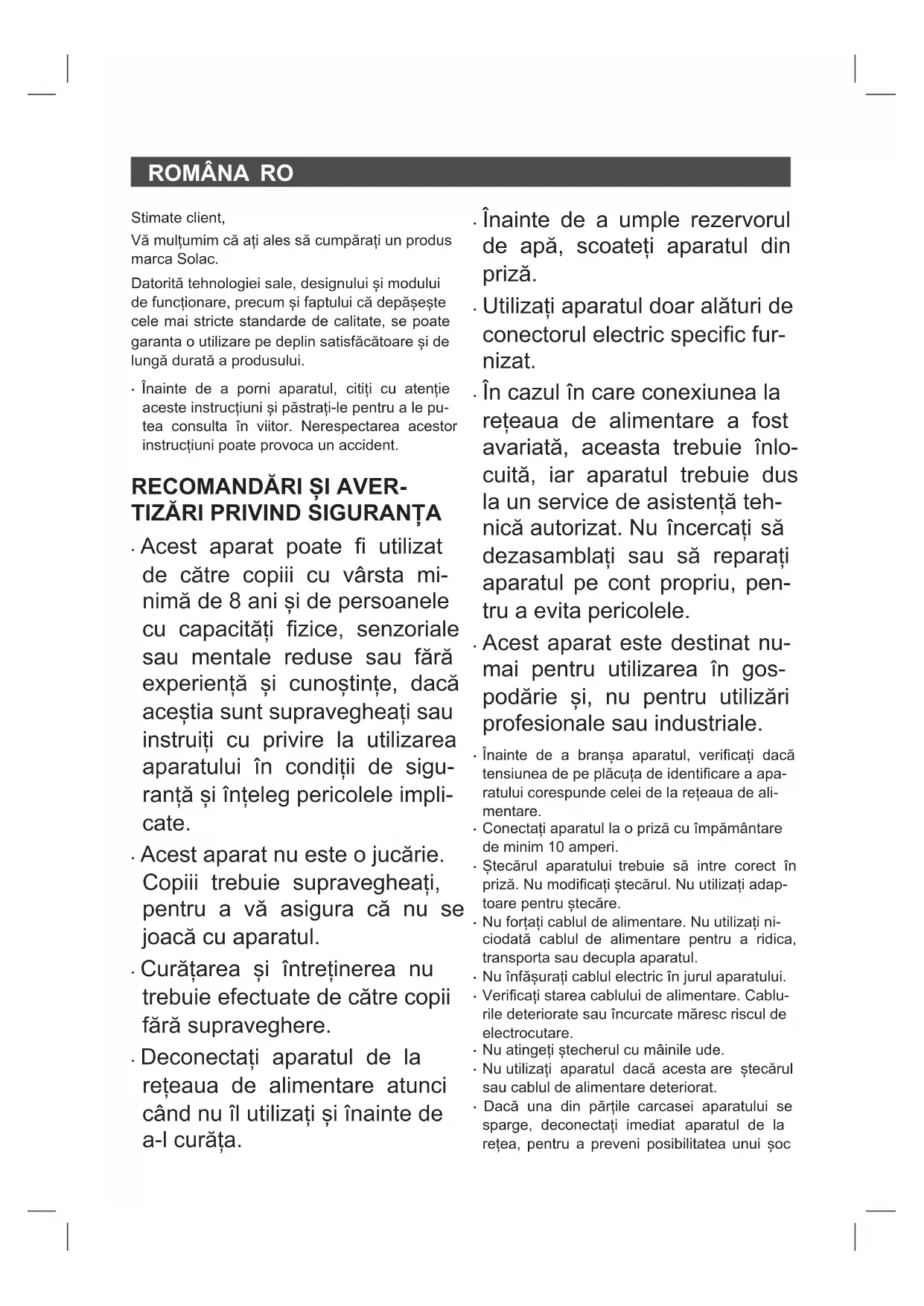 ROMÂNA RO

Stimate client,

Vă mulțumim că ați ales să cumpărați un produs marca Solac.

Datorită tehnologiei sale, designului și modului de funcționare, precum și faptului că depășește cele mai stricte standarde de calitate, se poate garanta o utilizare pe deplin satisfăcătoare și de lungă durată a produsului.

· Înainte de a porni aparatul, citiți cu atenție aceste instrucțiuni și păstrați-le pentru a le putea consulta în viitor. Nerespectarea acestor instrucțiuni poate provoca un accident.

RECOMANDĂRI ȘI AVERTIZĂRI PRIVIND SIGURANȚA

· Acest aparat poate fi utilizat de către copiii cu vârsta minimă de 8 ani și de persoanele cu capacități fizice, senzoriale sau mentale reduse sau fără experiență și cunoștințe, dacă aceștia sunt supravegheați sau instruiți cu privire la utilizarea aparatului în condiții de siguranță și înțeleg pericolele implicate.

· Acest aparat nu este o jucărie. Copiii trebuie supravegheați, pentru a vă asigura că nu se joacă cu aparatul.

· Curățarea și întreținerea nu trebuie efectuate de către copii fără supraveghere.

· Deconectați aparatul de la rețeaua de alimentare atunci când nu îl utilizați și înainte de a-l curăța.

· Înainte de a umple rezervorul de apă, scoateți aparatul din priză.

· Utilizați aparatul doar alături de conectorul electric specific furnizat.

· În cazul în care conexiunea la rețeaua de alimentare a fost avariată, aceasta trebuie înlocuită, iar aparatul trebuie dus la un service de asistență tehnică autorizat. Nu încercați să dezasamblați sau să reparați aparatul pe cont propriu, pentru a evita pericolele.

· Acest aparat este destinat numai pentru utilizarea în gospodărie și, nu pentru utilizări profesionale sau industriale.

· Înainte de a branșa aparatul, verificați dacă tensiunea de pe plăcuța de identificare a aparatului corespunde celei de la rețeaua de alimentare.
· Conectați aparatul la o priză cu împământare de minim 10 amperi.
· Ștecărul aparatului trebuie să intre corect în priză. Nu modificați ștecărul. Nu utilizați adaptoare pentru ștecăre.
· Nu forțați cablul de alimentare. Nu utilizați niciodată cablul de alimentare pentru a ridica, transporta sau decupla aparatul.
· Nu înfășurați cablul electric în jurul aparatului.
· Verificați starea cablului de alimentare. Cablurile deteriorate sau încurcate măresc riscul de electrocutare.
· Nu atingeți ștecherul cu mâinile ude.
· Nu utilizați aparatul dacă acesta are ștecărul sau cablul de alimentare deteriorat.
· Dacă una din părțile carcasei aparatului se sparge, deconectați imediat aparatul de la rețea, pentru a preveni posibilitatea unui șoc